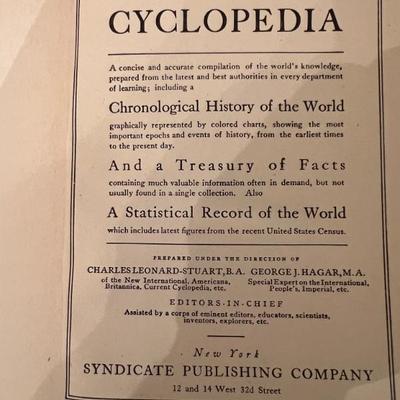 CYCLOPEDIA

A concise and accurate compilation of the world's knowledge, prepared from the latest and best authorities in every department of learning; including a

Chronological History of the World

graphically represented by colored charts, showing the most important epochs and events of history, from the earliest times to the present day.

And a Treasury of Facts

containing much valuable information often in demand, but not usually found in a single collection. Also

A Statistical Record of the World

which includes latest figures from the recent United States Census.

PREPARED UNDER THE DIRECTION OF

CHARLES LEONARD-STUART, B.A.
of the New International, Americana, Britannica, Current Cyclopedia, etc.

GEORGE J. HAGAR, M.A.
Special Expert on the International, People's, Imperial, etc.

EDITORS-IN-CHIEF

Assisted by a corps of eminent editors, educators, scientists, inventors, explorers, etc.

New York
SYNDICATE PUBLISHING COMPANY
12 and 14 West 32d Street